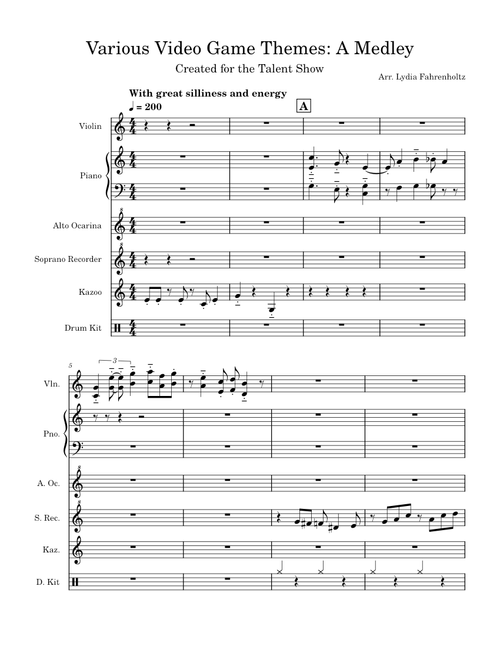 Various Video Game Themes: A Medley

Created for the Talent Show

Arr. Lydia Fahrenholtz

With great silliness and energy

♩ = 200

A

Violin

Piano

Alto Ocarina

Soprano Recorder

Kazoo

Drum Kit

5

3

Vln.

Pno.

A. Oc.

S. Rec.

Kaz.

D. Kit